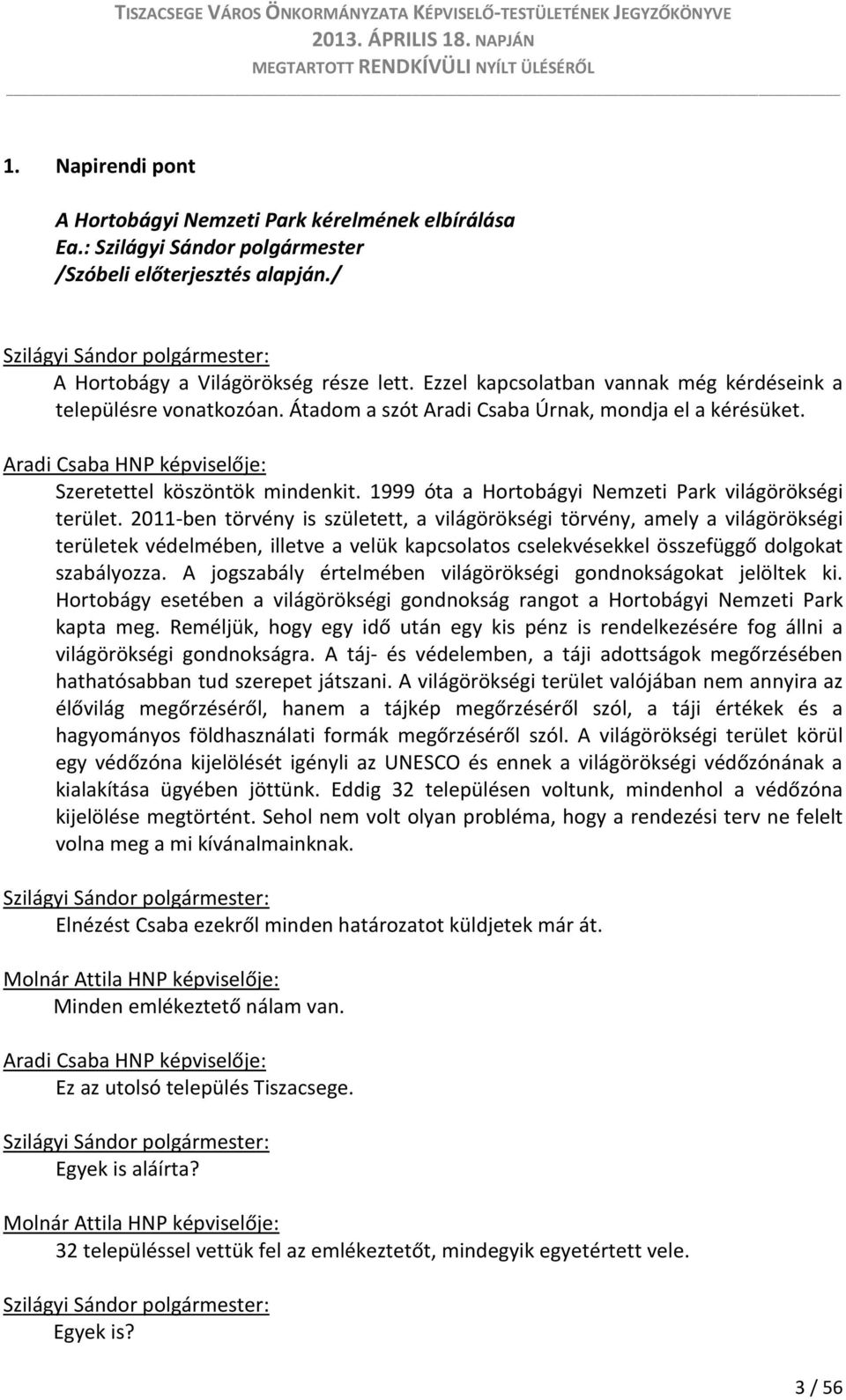 TISZACSEGE VÁROS ÖNKORMÁNYZATA KÉPVISELŐ-TESTÜLETÉNEK JEGYZŐKÖNYVE
2013. ÁPRILIS 18. NAPJÁN
MEGTARTOTT RENDKÍVÜLI NYÍLT ÜLÉSÉRŐL

1. Napirendi pont

A Hortobágyi Nemzeti Park kérelmének elbírálása
Ea.: Szilágyi Sándor polgármester
/Szóbeli előterjesztés alapján./

Szilágyi Sándor polgármester:
A Hortobágy a Világörökség része lett. Ezzel kapcsolatban vannak még kérdéseink a településre vonatkozóan. Átadom a szót Aradi Csaba Úrnak, mondja el a kérésüket.

Aradi Csaba HNP képviselője:
Szeretettel köszöntök mindenkit. 1999 óta a Hortobágyi Nemzeti Park világörökségi terület. 2011-ben törvény is született, a világörökségi törvény, amely a világörökségi területek védelmében, illetve a velük kapcsolatos cselekvésekkel összefüggő dolgokat szabályozza. A jogszabály értelmében világörökségi gondnokságokat jelöltek ki. Hortobágy esetében a világörökségi gondnokság rangot a Hortobágyi Nemzeti Park kapta meg. Reméljük, hogy egy idő után egy kis pénz is rendelkezésére fog állni a világörökségi gondnokságra. A táj- és védelemben, a táji adottságok megőrzésében hathatósabban tud szerepet játszani. A világörökségi terület valójában nem annyira az élővilág megőrzéséről, hanem a tájkép megőrzéséről szól, a táji értékek és a hagyományos földhasználati formák megőrzéséről szól. A világörökségi terület körül egy védőzóna kijelölését igényli az UNESCO és ennek a világörökségi védőzónának a kialakítása ügyében jöttünk. Eddig 32 településen voltunk, mindenhol a védőzóna kijelölése megtörtént. Sehol nem volt olyan probléma, hogy a rendezési terv ne felelt volna meg a mi kívánalmainknak.

Szilágyi Sándor polgármester:
Elnézést Csaba ezekről minden határozatot küldjetek már át.

Molnár Attila HNP képviselője:
Minden emlékeztető nálam van.

Aradi Csaba HNP képviselője:
Ez az utolsó település Tiszacsege.

Szilágyi Sándor polgármester:
Egyek is aláírta?

Molnár Attila HNP képviselője:
32 településsel vettük fel az emlékeztetőt, mindegyik egyetértett vele.

Szilágyi Sándor polgármester:
Egyek is?

3 / 56